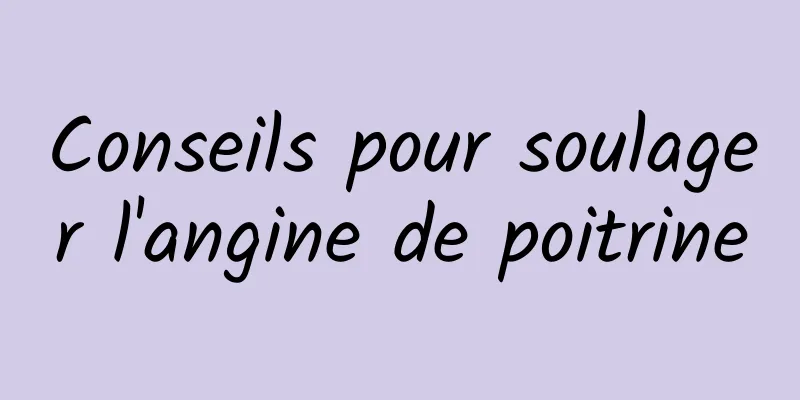 Conseils pour soulager l'angine de poitrine